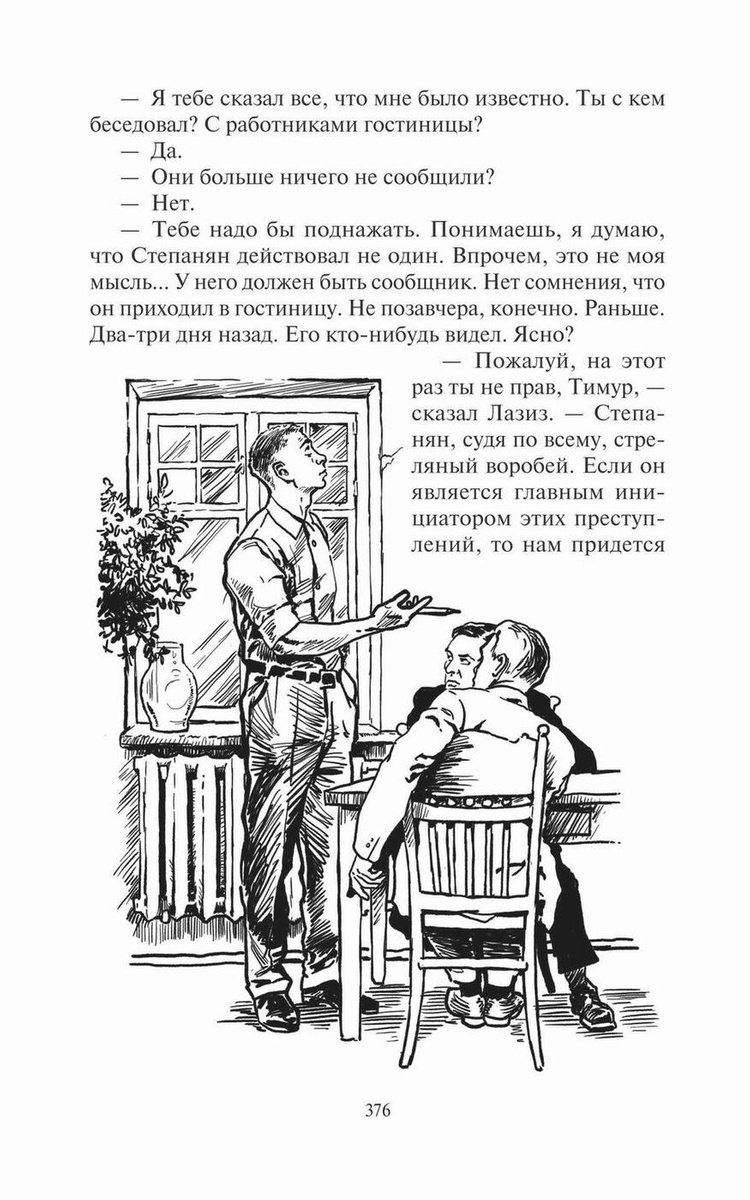 — Я тебе сказал все, что мне было известно. Ты с кем беседовал? С работниками гостиницы?
— Да.
— Они больше ничего не сообщили?
— Нет.
— Тебе надо бы поднажать. Понимаешь, я думаю, что Степанян действовал не один. Впрочем, это не моя мысль... У него должен быть сообщник. Нет сомнения, что он приходил в гостиницу. Не позавчера, конечно. Раньше. Два-три дня назад. Его кто-нибудь видел. Ясно?
— Пожалуй, на этот раз ты не прав, Тимур, — сказал Лазиз. — Степанян, судя по всему, стреляный воробей. Если он является главным инициатором этих преступлений, то нам придется

376